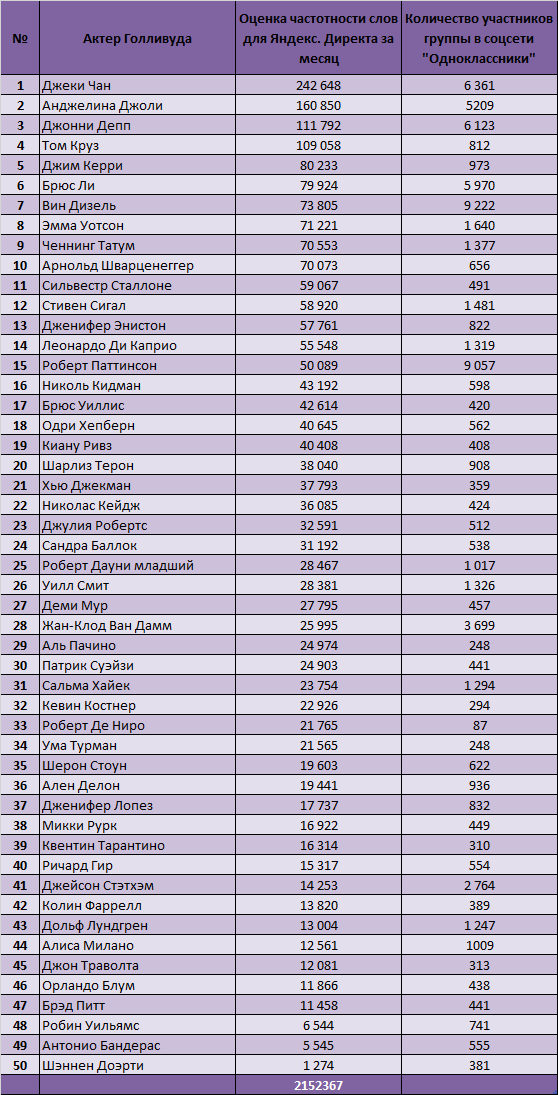 | № | Актер Голливуда | Оценка частотности слов для Яндекс. Директа за месяц | Количество участников группы в соцсети "Одноклассники" |
|---|---|---|---|
| 1 | Джеки Чан | 242 648 | 6 361 |
| 2 | Анджелина Джоли | 160 850 | 5209 |
| 3 | Джонни Депп | 111 792 | 6 123 |
| 4 | Том Круз | 109 058 | 812 |
| 5 | Джим Керри | 80 233 | 973 |
| 6 | Брюс Ли | 79 924 | 5 970 |
| 7 | Вин Дизель | 73 805 | 9 222 |
| 8 | Эмма Уотсон | 71 221 | 1 640 |
| 9 | Ченнинг Татум | 70 553 | 1 377 |
| 10 | Арнольд Шварценеггер | 70 073 | 656 |
| 11 | Сильвестр Сталлоне | 59 067 | 491 |
| 12 | Стивен Сигал | 58 920 | 1 481 |
| 13 | Дженифер Энистон | 57 761 | 822 |
| 14 | Леонардо Ди Каприо | 55 548 | 1 319 |
| 15 | Роберт Паттинсон | 50 089 | 9 057 |
| 16 | Николь Кидман | 43 192 | 598 |
| 17 | Брюс Уиллис | 42 614 | 420 |
| 18 | Одри Хепберн | 40 645 | 562 |
| 19 | Киану Ривз | 40 408 | 408 |
| 20 | Шарлиз Терон | 38 040 | 908 |
| 21 | Хью Джекман | 37 793 | 359 |
| 22 | Николас Кейдж | 36 085 | 424 |
| 23 | Джулия Робертс | 32 591 | 512 |
| 24 | Сандра Баллок | 31 192 | 538 |
| 25 | Роберт Дауни младший | 28 467 | 1 017 |
| 26 | Уилл Смит | 28 381 | 1 326 |
| 27 | Деми Мур | 27 795 | 457 |
| 28 | Жан-Клод Ван Дамм | 25 995 | 3 699 |
| 29 | Аль Пачино | 24 974 | 248 |
| 30 | Патрик Суэйзи | 24 903 | 441 |
| 31 | Сальма Хайек | 23 754 | 1 294 |
| 32 | Кевин Костнер | 22 926 | 294 |
| 33 | Роберт Де Ниро | 21 765 | 87 |
| 34 | Ума Турман | 21 565 | 248 |
| 35 | Шерон Стоун | 19 603 | 622 |
| 36 | Ален Делон | 19 441 | 936 |
| 37 | Дженифер Лопез | 17 737 | 832 |
| 38 | Микки Рурк | 16 922 | 449 |
| 39 | Квентин Тарантино | 16 314 | 310 |
| 40 | Ричард Гир | 15 317 | 554 |
| 41 | Джейсон Стэтхэм | 14 253 | 2 764 |
| 42 | Колин Фаррелл | 13 820 | 389 |
| 43 | Дольф Лундгрен | 13 004 | 1 247 |
| 44 | Алиса Милано | 12 561 | 1009 |
| 45 | Джон Траволта | 12 081 | 313 |
| 46 | Орландо Блум | 11 866 | 438 |
| 47 | Брэд Питт | 11 458 | 441 |
| 48 | Робин Уильямс | 6 544 | 741 |
| 49 | Антонио Бандерас | 5 545 | 555 |
| 50 | Шэннен Доэрти | 1 274 | 381 |
| | | 2152367 | |